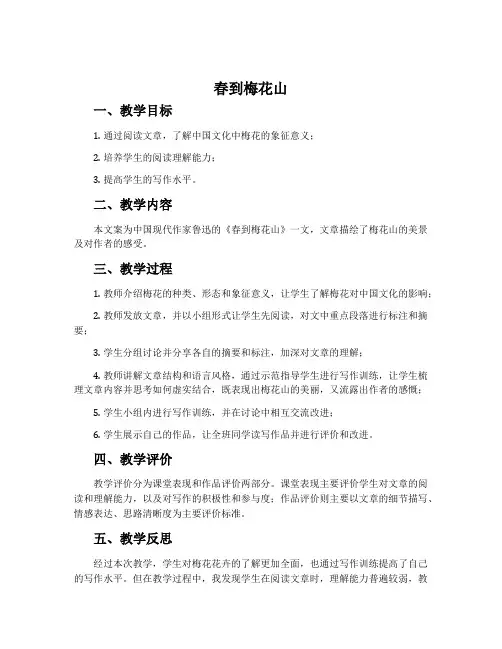 春到梅花山

一、教学目标

1. 通过阅读文章，了解中国文化中梅花的象征意义；

2. 培养学生的阅读理解能力；

3. 提高学生的写作水平。

二、教学内容

本文案为中国现代作家鲁迅的《春到梅花山》一文，文章描绘了梅花山的美景及对作者的感受。

三、教学过程

1. 教师介绍梅花的种类、形态和象征意义，让学生了解梅花对中国文化的影响；

2. 教师发放文章，并以小组形式让学生先阅读，对文中重点段落进行标注和摘要；

3. 学生分组讨论并分享各自的摘要和标注，加深对文章的理解；

4. 教师讲解文章结构和语言风格，通过示范指导学生进行写作训练，让学生梳理文章内容并思考如何虚实结合，既表现出梅花山的美丽，又流露出作者的感慨；

5. 学生小组内进行写作训练，并在讨论中相互交流改进；

6. 学生展示自己的作品，让全班同学读写作品并进行评价和改进。

四、教学评价

教学评价分为课堂表现和作品评价两部分。课堂表现主要评价学生对文章的阅读和理解能力，以及对写作的积极性和参与度；作品评价则主要以文章的细节描写、情感表达、思路清晰度为主要评价标准。

五、教学反思

经过本次教学，学生对梅花花卉的了解更加全面，也通过写作训练提高了自己的写作水平。但在教学过程中，我发现学生在阅读文章时，理解能力普遍较弱，教